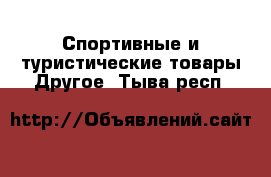 Спортивные и туристические товары Другое  Тыва респ

http://Объявлений.сайт